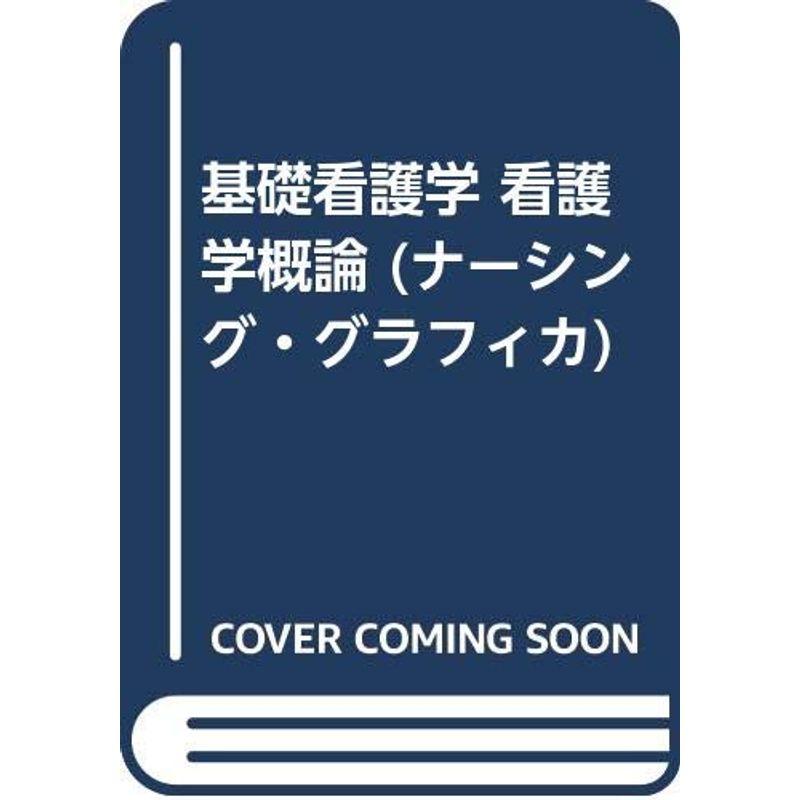 基礎看護学 看護学概論 (ナーシング・グラフィカ)

COVER COMING SOON